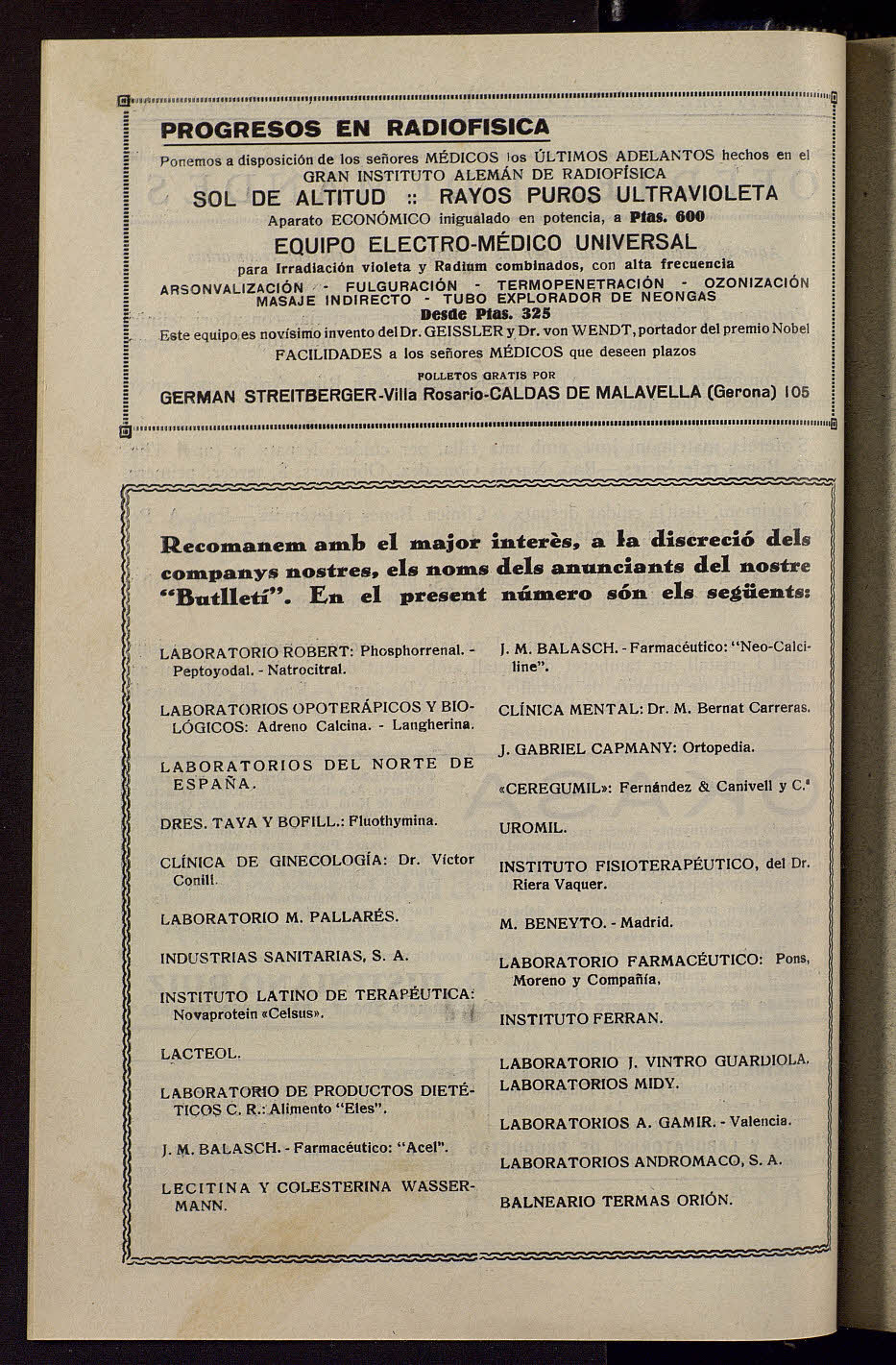 PROGRESOS EN RADIOFISICA

Ponemos a disposición de los señores MÉDICOS los ÚLTIMOS ADELANTOS hechos en el GRAN INSTITUTO ALEMÁN DE RADIOFÍSICA

SOL DE ALTITUD :: RAYOS PUROS ULTRAVIOLETA

Aparato ECONÓMICO inigualado en potencia, a Ptas. 600

EQUIPO ELECTRO-MÉDICO UNIVERSAL

para Irradiación violeta y Radium combinados, con alta frecuencia

ARSONVALIZACIÓN - FULGURACIÓN - TERMOPENETRACIÓN - OZONIZACIÓN MASAJE INDIRECTO - TUBO EXPLORADOR DE NEONGAS

Desde Ptas. 325

Este equipo es novísimo invento del Dr. GEISSLER y Dr. von WENDT, portador del premio Nobel

FACILIDADES a los señores MÉDICOS que deseen plazos

FOLLETOS GRATIS POR

GERMAN STREITBERGER-Villa Rosario-CALDAS DE MALAVELLA (Gerona) 105

Recomanem amb el major interès, a la discreció dels companys nostres, els noms dels anunciants del nostre "Butlletí". En el present número són els següents:

LABORATORIO ROBERT: Phosphorrenal. - Peptoyodal. - Natrocitral.

LABORATORIOS OPOTERÁPICOS Y BIOLÓGICOS: Adreno Calcina. - Langherina.

LABORATORIOS DEL NORTE DE ESPAÑA.

DRES. TAYA Y BOFILL.: Fluothymina.

CLÍNICA DE GINECOLOGÍA: Dr. Víctor Conill.

LABORATORIO M. PALLARÉS.

INDUSTRIAS SANITARIAS, S. A.

INSTITUTO LATINO DE TERAPÉUTICA: Novaprotein «Celsus».

LACTEOL.

LABORATORIO DE PRODUCTOS DIETÉTICOS C. R.: Alimento "Eles".

J. M. BALASCH. - Farmacéutico: "Acel".

LECITINA Y COLESTERINA WASSERMANN.

J. M. BALASCH. - Farmacéutico: "Neo-Calciline".

CLÍNICA MENTAL: Dr. M. Bernat Carreras.

J. GABRIEL CAPMANY: Ortopedia.

«CEREGUMIL»: Fernández & Canivell y C.ª

UROMIL.

INSTITUTO FISIOTERAPÉUTICO, del Dr. Riera Vaquer.

M. BENEYTO. - Madrid.

LABORATORIO FARMACÉUTICO: Pons, Moreno y Compañía.

INSTITUTO FERRAN.

LABORATORIO J. VINTRO GUARDIOLA.

LABORATORIOS MIDY.

LABORATORIOS A. GAMIR. - Valencia.

LABORATORIOS ANDROMACO, S. A.

BALNEARIO TERMAS ORIÓN.